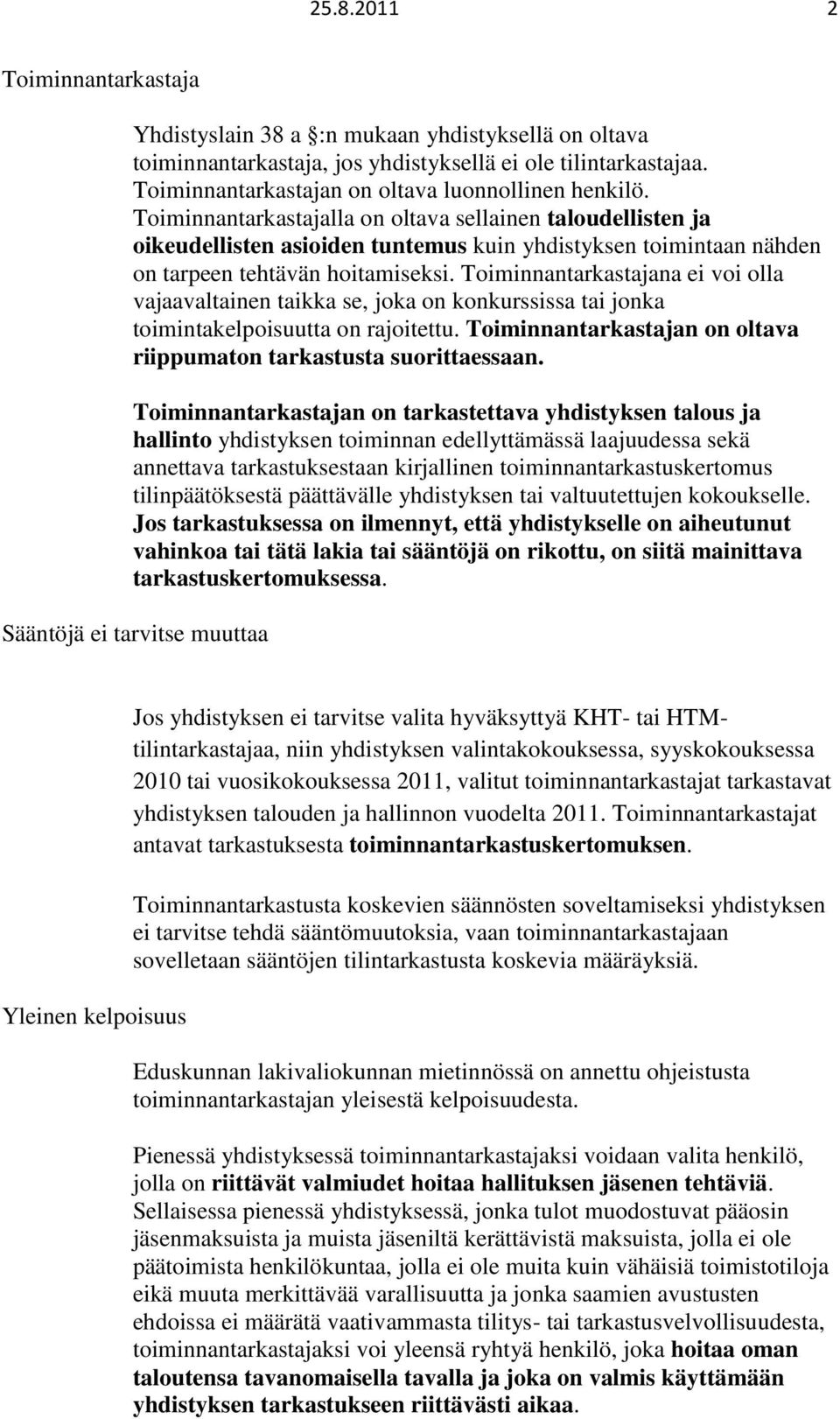 25.8.2011 2

Toiminnantarkastaja

Yhdistyslain 38 a §:n mukaan yhdistyksellä on oltava toiminnantarkastaja, jos yhdistyksellä ei ole tilintarkastajaa. Toiminnantarkastajan on oltava luonnollinen henkilö. Toiminnantarkastajalla on oltava sellainen taloudellisten ja oikeudellisten asioiden tuntemus kuin yhdistyksen toimintaan nähden on tarpeen tehtävän hoitamiseksi. Toiminnantarkastajana ei voi olla vajaavaltainen taikka se, joka on konkurssissa tai jonka toimintakelpoisuutta on rajoitettu. Toiminnantarkastajan on oltava riippumaton tarkastusta suorittaessaan.

Toiminnantarkastajan on tarkastettava yhdistyksen talous ja hallinto yhdistyksen toiminnan edellyttämässä laajuudessa sekä annettava tarkastuksestaan kirjallinen toiminnantarkastuskertomus tilinpäätöksestä päättävälle yhdistyksen tai valtuutettujen kokoukselle. Jos tarkastuksessa on ilmennyt, että yhdistykselle on aiheutunut vahinkoa tai tätä lakia tai sääntöjä on rikottu, on siitä mainittava tarkastuskertomuksessa.

Sääntöjä ei tarvitse muuttaa

Jos yhdistyksen ei tarvitse valita hyväksyttyä KHT- tai HTM-tilintarkastajaa, niin yhdistyksen valintakokouksessa, syyskokouksessa 2010 tai vuosikokouksessa 2011, valitut toiminnantarkastajat tarkastavat yhdistyksen talouden ja hallinnon vuodelta 2011. Toiminnantarkastajat antavat tarkastuksesta toiminnantarkastuskertomuksen.

Toiminnantarkastusta koskevien säännösten soveltamiseksi yhdistyksen ei tarvitse tehdä sääntömuutoksia, vaan toiminnantarkastajaan sovelletaan sääntöjen tilintarkastusta koskevia määräyksiä.

Yleinen kelpoisuus

Eduskunnan lakivaliokunnan mietinnössä on annettu ohjeistusta toiminnantarkastajan yleisestä kelpoisuudesta.

Pienessä yhdistyksessä toiminnantarkastajaksi voidaan valita henkilö, jolla on riittävät valmiudet hoitaa hallituksen jäsenen tehtäviä. Sellaisessa pienessä yhdistyksessä, jonka tulot muodostuvat pääosin jäsenmaksuista ja muista jäseniltä kerättävistä maksuista, jolla ei ole päätoimista henkilökuntaa, jolla ei ole muita kuin vähäisiä toimistotiloja eikä muuta merkittävää varallisuutta ja jonka saamien avustusten ehdoissa ei määrätä vaativammasta tilitys- tai tarkastusvelvollisuudesta, toiminnantarkastajaksi voi yleensä ryhtyä henkilö, joka hoitaa oman taloutensa tavanomaisella tavalla ja joka on valmis käyttämään yhdistyksen tarkastukseen riittävästi aikaa.